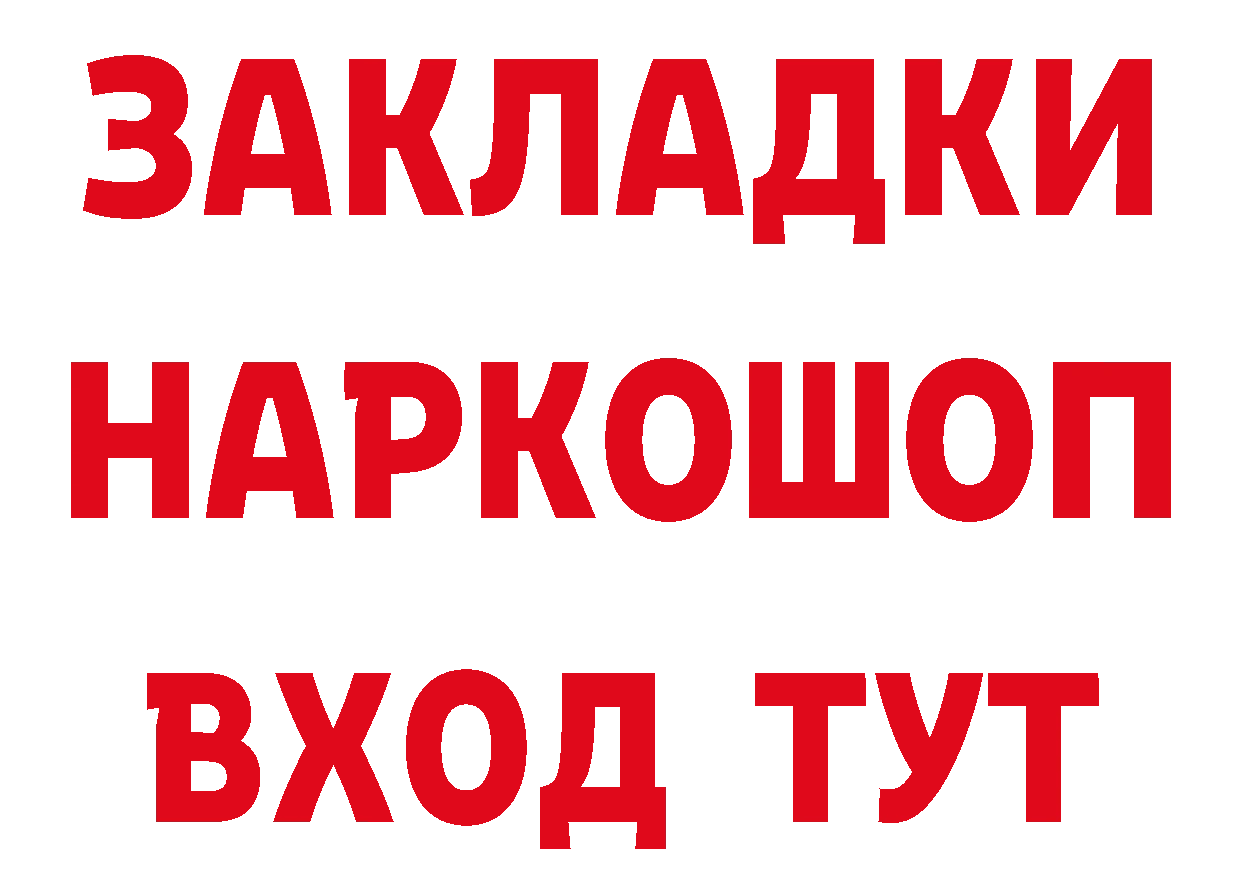 ЗАКЛАДКИ
НАРКОШОП
ВХОД ТУТ